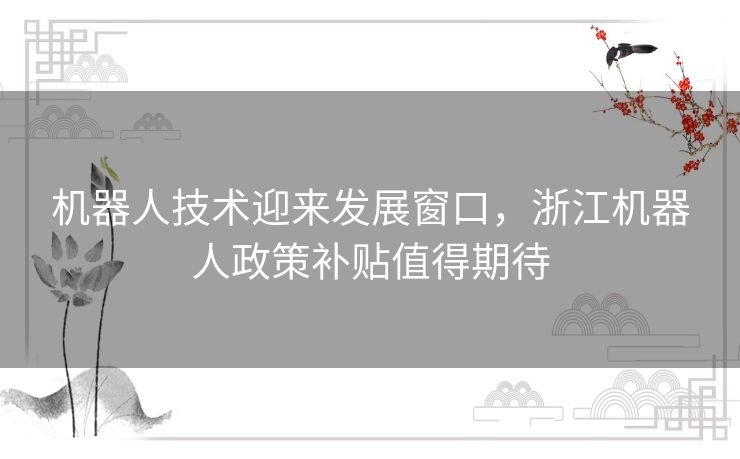 机器人技术迎来发展窗口，浙江机器人政策补贴值得期待